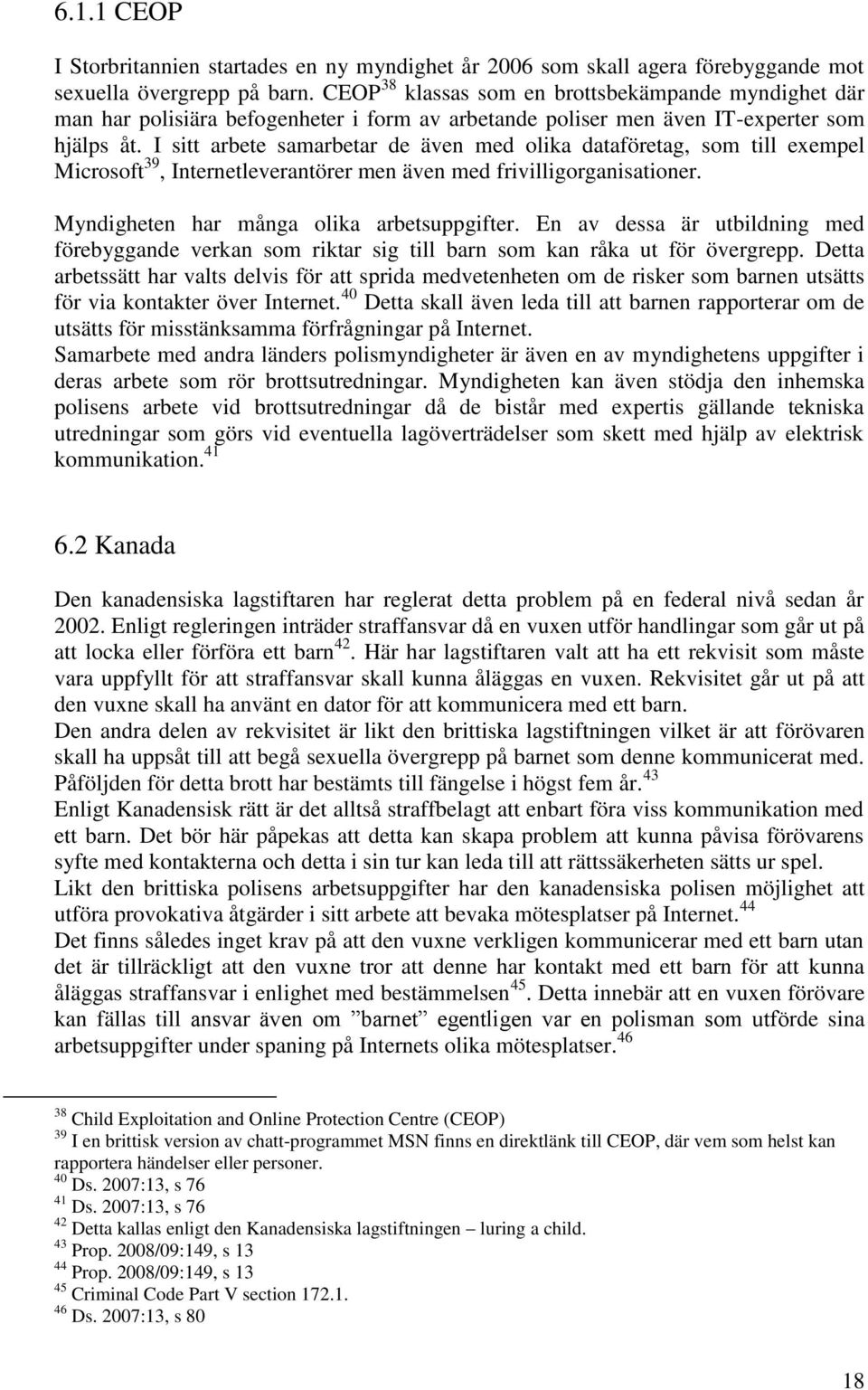 6.1.1 CEOP

I Storbritannien startades en ny myndighet år 2006 som skall agera förebyggande mot sexuella övergrepp på barn. CEOP$^{38}$ klassas som en brottsbekämpande myndighet där man har polisiära befogenheter i form av arbetande poliser men även IT-experter som hjälps åt. I sitt arbete samarbetar de även med olika dataföretag, som till exempel Microsoft$^{39}$, Internetleverantörer men även med frivilligorganisationer.

Myndigheten har många olika arbetsuppgifter. En av dessa är utbildning med förebyggande verkan som riktar sig till barn som kan råka ut för övergrepp. Detta arbetssätt har valts delvis för att sprida medvetenheten om de risker som barnen utsätts för via kontakter över Internet.$^{40}$ Detta skall även leda till att barnen rapporterar om de utsätts för misstänksamma förfrågningar på Internet.
Samarbete med andra länders polismyndigheter är även en av myndighetens uppgifter i deras arbete som rör brottsutredningar. Myndigheten kan även stödja den inhemska polisens arbete vid brottsutredningar då de bistår med expertis gällande tekniska utredningar som görs vid eventuella lagöverträdelser som skett med hjälp av elektrisk kommunikation.$^{41}$

6.2 Kanada

Den kanadensiska lagstiftaren har reglerat detta problem på en federal nivå sedan år 2002. Enligt regleringen inträder straffansvar då en vuxen utför handlingar som går ut på att locka eller förföra ett barn$^{42}$. Här har lagstiftaren valt att ha ett rekvisit som måste vara uppfyllt för att straffansvar skall kunna åläggas en vuxen. Rekvisitet går ut på att den vuxne skall ha använt en dator för att kommunicera med ett barn.
Den andra delen av rekvisitet är likt den brittiska lagstiftningen vilket är att förövaren skall ha uppsåt till att begå sexuella övergrepp på barnet som denne kommunicerat med. Påföljden för detta brott har bestämts till fängelse i högst fem år.$^{43}$
Enligt Kanadensisk rätt är det alltså straffbelagt att enbart föra viss kommunikation med ett barn. Det bör här påpekas att detta kan skapa problem att kunna påvisa förövarens syfte med kontakterna och detta i sin tur kan leda till att rättssäkerheten sätts ur spel.
Likt den brittiska polisens arbetsuppgifter har den kanadensiska polisen möjlighet att utföra provokativa åtgärder i sitt arbete att bevaka mötesplatser på Internet.$^{44}$
Det finns således inget krav på att den vuxne verkligen kommunicerar med ett barn utan det är tillräckligt att den vuxne tror att denne har kontakt med ett barn för att kunna åläggas straffansvar i enlighet med bestämmelsen$^{45}$. Detta innebär att en vuxen förövare kan fällas till ansvar även om ”barnet” egentligen var en polisman som utförde sina arbetsuppgifter under spaning på Internets olika mötesplatser.$^{46}$

$^{38}$ Child Exploitation and Online Protection Centre (CEOP)
$^{39}$ I en brittisk version av chatt-programmet MSN finns en direktlänk till CEOP, där vem som helst kan rapportera händelser eller personer.
$^{40}$ Ds. 2007:13, s 76
$^{41}$ Ds. 2007:13, s 76
$^{42}$ Detta kallas enligt den Kanadensiska lagstiftningen – luring a child.
$^{43}$ Prop. 2008/09:149, s 13
$^{44}$ Prop. 2008/09:149, s 13
$^{45}$ Criminal Code Part V section 172.1.
$^{46}$ Ds. 2007:13, s 80

18